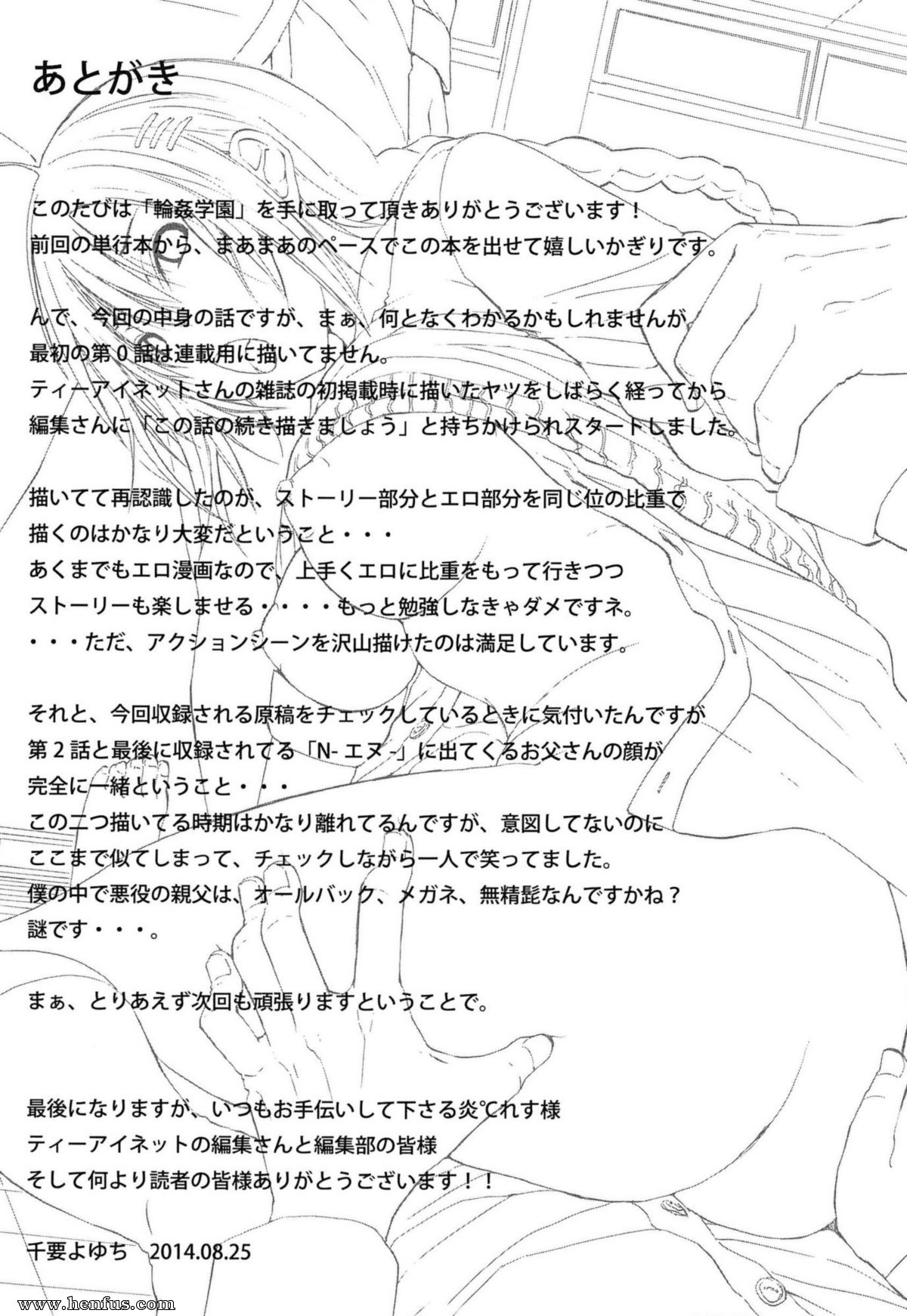 あとがき

このたびは「輪姦学園」を手に取って頂きありがとうございます！
前回の単行本から、まあまあのペースでこの本を出せて嬉しいかぎりです。

んで、今回の中身の話ですが、まぁ、何となくわかるかもしれませんが
最初の第０話は連載用に描いてません。
ティーアイネットさんの雑誌の初掲載時に描いたヤツをしばらく経ってから
編集さんに「この話の続き描きましょう」と持ちかけられスタートしました。

描いてて再認識したのが、ストーリー部分とエロ部分を同じ位の比重で
描くのはかなり大変だということ・・・
あくまでもエロ漫画なので、上手くエロに比重をもって行きつつ
ストーリーも楽しませる・・・・もっと勉強しなきゃダメですネ。
・・・ただ、アクションシーンを沢山描けたのは満足しています。

それと、今回収録される原稿をチェックしているときに気付いたんですが
第２話と最後に収録されてる「N- エヌ -」に出てくるお父さんの顔が
完全に一緒ということ・・・
この二つ描いてる時期はかなり離れてるんですが、意図してないのに
ここまで似てしまって、チェックしながら一人で笑ってました。
僕の中で悪役の親父は、オールバック、メガネ、無精髭なんですかね？
謎です・・・。

まぁ、とりあえず次回も頑張りますということで。

最後になりますが、いつもお手伝いして下さる炎℃れす様
ティーアイネットの編集さんと編集部の皆様
そして何より読者の皆様ありがとうございます！！

千要よゆち　2014.08.25

www.henfus.com